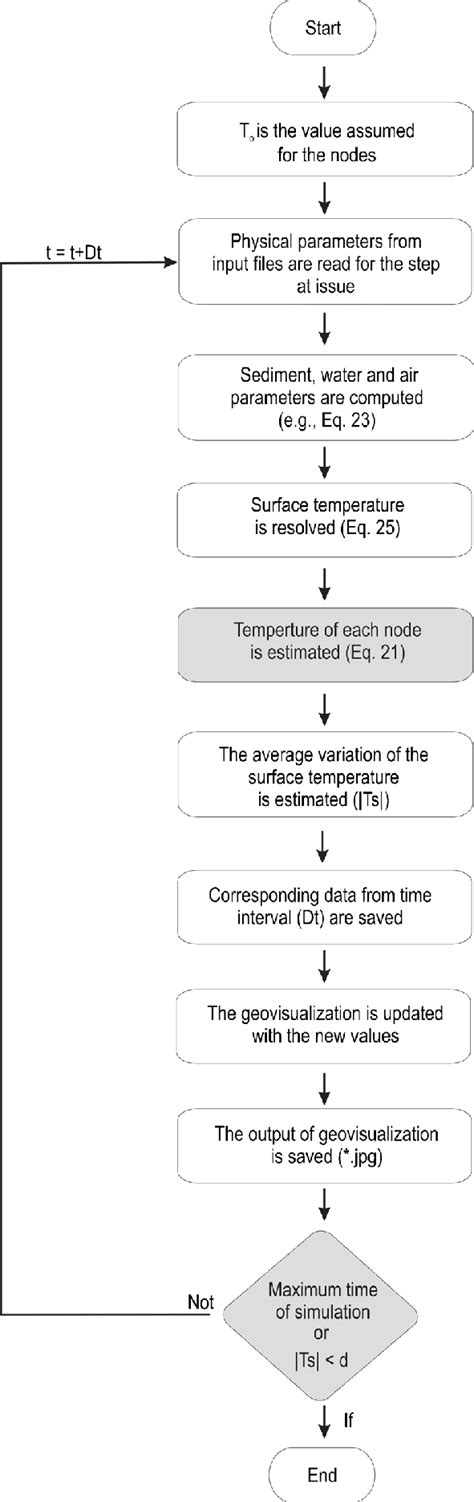 Start

$T_0$ is the value assumed for the nodes

t = t+Dt

Physical parameters from input files are read for the step at issue

Sediment, water and air parameters are computed (e.g., Eq. 23)

Surface temperature is resolved (Eq. 25)

Temperture of each node is estimated (Eq. 21)

The average variation of the surface temperature is estimated (|Ts|)

Corresponding data from time interval (Dt) are saved

The geovisualization is updated with the new values

The output of geovisualization is saved (*.jpg)

Not

Maximum time of simulation or |Ts| < d

If

End